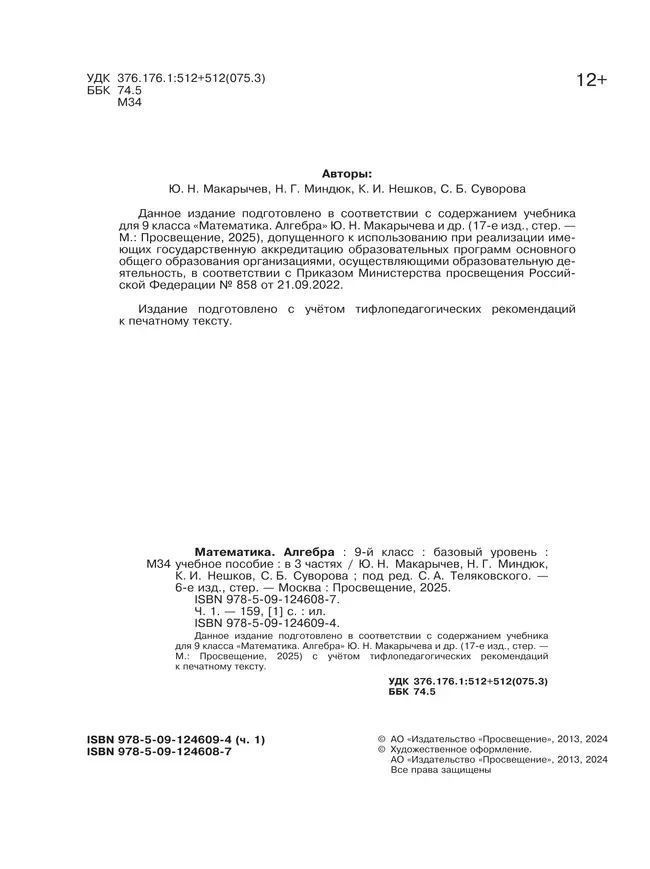 УДК 376.176.1:512+512(075.3)
ББК 74.5
М34

12+

Авторы:
Ю. Н. Макарычев, Н. Г. Миндюк, К. И. Нешков, С. Б. Суворова

Данное издание подготовлено в соответствии с содержанием учебника для 9 класса «Математика. Алгебра» Ю. Н. Макарычева и др. (17-е изд., стер. — М.: Просвещение, 2025), допущенного к использованию при реализации имеющих государственную аккредитацию образовательных программ основного общего образования организациями, осуществляющими образовательную деятельность, в соответствии с Приказом Министерства просвещения Российской Федерации № 858 от 21.09.2022.

Издание подготовлено с учётом тифлопедагогических рекомендаций к печатному тексту.

Математика. Алгебра : 9-й класс : базовый уровень : М34 учебное пособие : в 3 частях / Ю. Н. Макарычев, Н. Г. Миндюк, К. И. Нешков, С. Б. Суворова ; под ред. С. А. Теляковского. — 6-е изд., стер. — Москва : Просвещение, 2025.
ISBN 978-5-09-124608-7.
Ч. 1. — 159, [1] с. : ил.
ISBN 978-5-09-124609-4.
Данное издание подготовлено в соответствии с содержанием учебника для 9 класса «Математика. Алгебра» Ю. Н. Макарычева и др. (17-е изд., стер. — М.: Просвещение, 2025) с учётом тифлопедагогических рекомендаций к печатному тексту.

УДК 376.176.1:512+512(075.3)
ББК 74.5

ISBN 978-5-09-124609-4 (ч. 1)
ISBN 978-5-09-124608-7

© АО «Издательство «Просвещение», 2013, 2024
© Художественное оформление.
АО «Издательство «Просвещение», 2013, 2024
Все права защищены